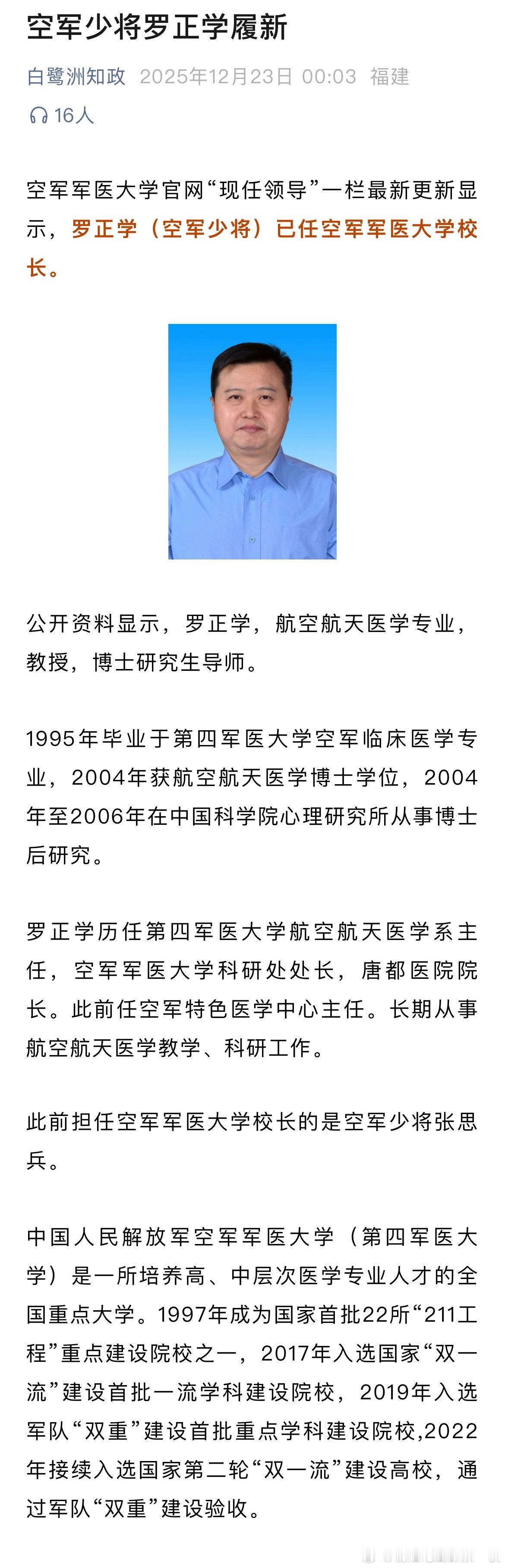 空军少将罗正学履新

白鹭洲知政 2025年12月23日 00:03 福建

16人

空军军医大学官网“现任领导”一栏最新更新显示，罗正学（空军少将）已任空军军医大学校长。

公开资料显示，罗正学，航空航天医学专业，教授，博士研究生导师。

1995年毕业于第四军医大学空军临床医学专业，2004年获航空航天医学博士学位，2004年至2006年在中国科学院心理研究所从事博士后研究。

罗正学历任第四军医大学航空航天医学系主任，空军军医大学科研处处长，唐都医院院长。此前任空军特色医学中心主任。长期从事航空航天医学教学、科研工作。

此前担任空军军医大学校长的是空军少将张思兵。

中国人民解放军空军军医大学（第四军医大学）是一所培养高、中层次医学专业人才的全国重点大学。1997年成为国家首批22所“211工程”重点建设院校之一，2017年入选国家“双一流”建设首批一流学科建设院校，2019年入选军队“双重”建设首批重点学科建设院校,2022年接续入选国家第二轮“双一流”建设高校，通过军队“双重”建设验收。